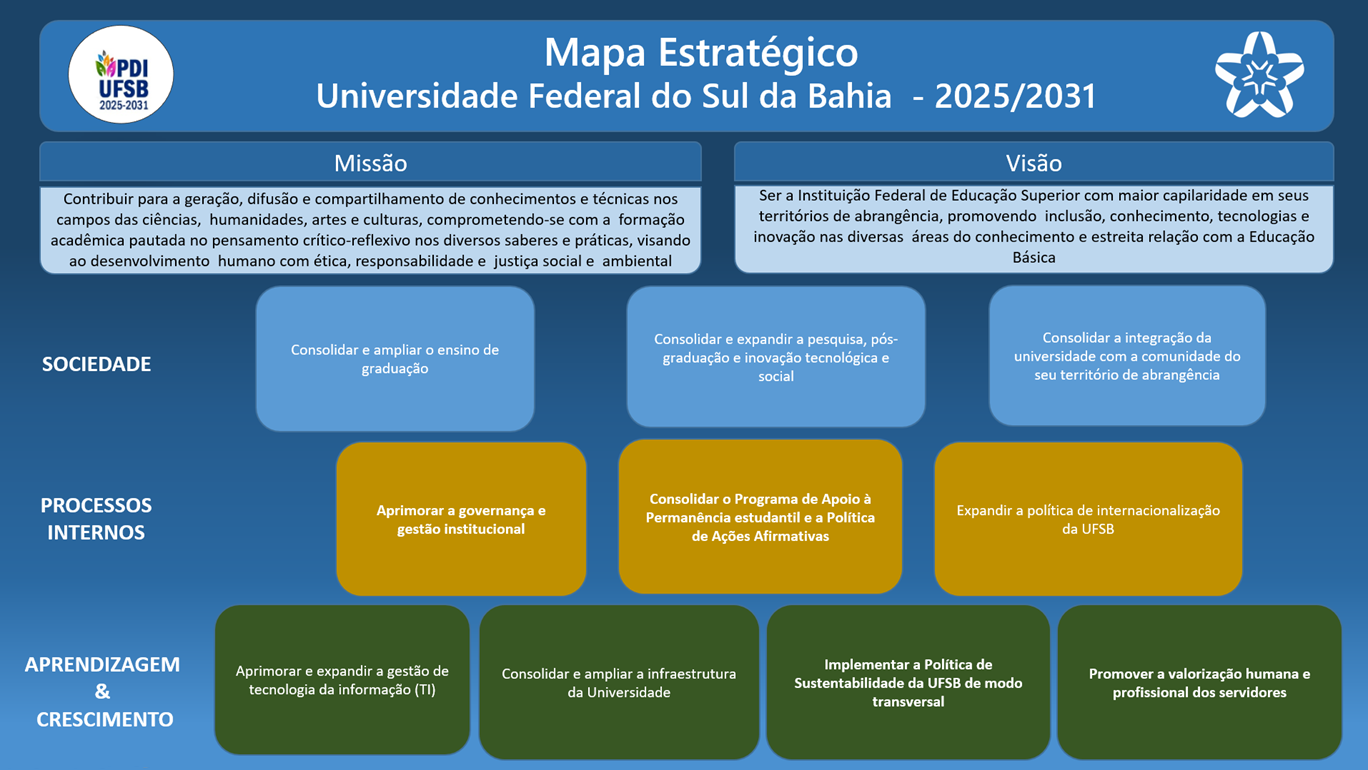 PDI UFSB 2025-2031

Mapa Estratégico
Universidade Federal do Sul da Bahia - 2025/2031

Missão

Contribuir para a geração, difusão e compartilhamento de conhecimentos e técnicas nos campos das ciências, humanidades, artes e culturas, comprometendo-se com a formação acadêmica pautada no pensamento crítico-reflexivo nos diversos saberes e práticas, visando ao desenvolvimento humano com ética, responsabilidade e justiça social e ambiental

Visão

Ser a Instituição Federal de Educação Superior com maior capilaridade em seus territórios de abrangência, promovendo inclusão, conhecimento, tecnologias e inovação nas diversas áreas do conhecimento e estreita relação com a Educação Básica

SOCIEDADE

Consolidar e ampliar o ensino de graduação

Consolidar e expandir a pesquisa, pós-graduação e inovação tecnológica e social

Consolidar a integração da universidade com a comunidade do seu território de abrangência

PROCESSOS INTERNOS

Aprimorar a governança e gestão institucional

Consolidar o Programa de Apoio à Permanência estudantil e a Política de Ações Afirmativas

Expandir a política de internacionalização da UFSB

APRENDIZAGEM & CRESCIMENTO

Aprimorar e expandir a gestão de tecnologia da informação (TI)

Consolidar e ampliar a infraestrutura da Universidade

Implementar a Política de Sustentabilidade da UFSB de modo transversal

Promover a valorização humana e profissional dos servidores